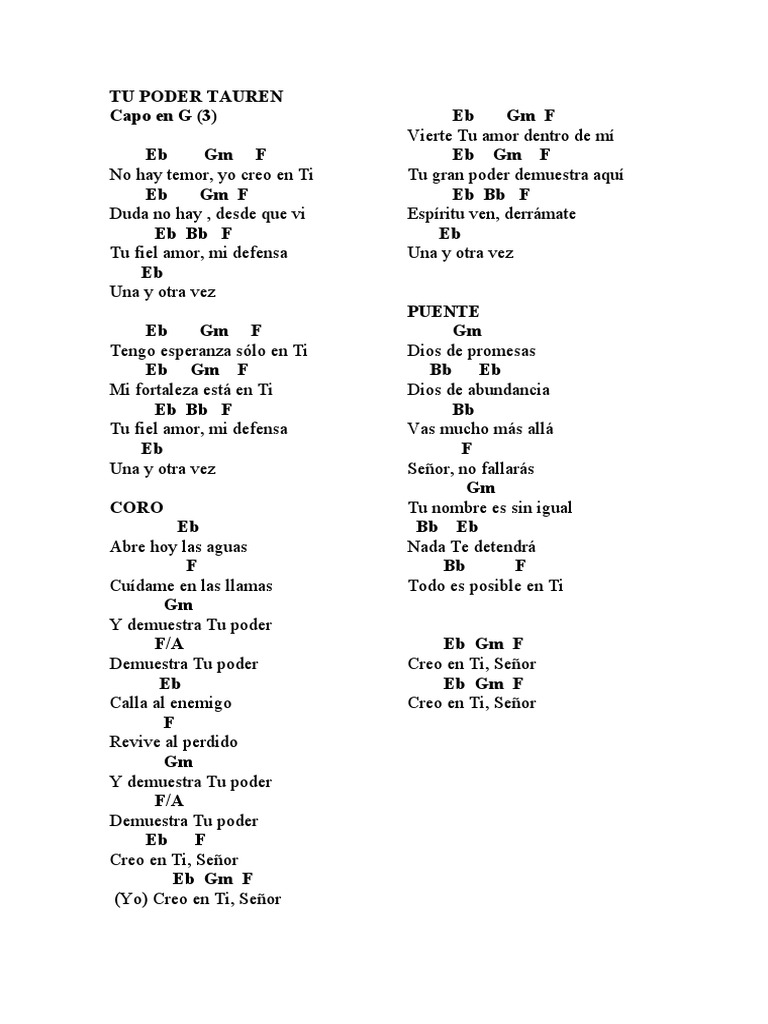 TU PODER TAUREN
Capo en G (3)

Eb Gm F
No hay temor, yo creo en Ti
Eb Gm F
Duda no hay , desde que vi
Eb Bb F
Tu fiel amor, mi defensa
Eb
Una y otra vez

Eb Gm F
Tengo esperanza sólo en Ti
Eb Gm F
Mi fortaleza está en Ti
Eb Bb F
Tu fiel amor, mi defensa
Eb
Una y otra vez

CORO
Eb
Abre hoy las aguas
F
Cuídame en las llamas
Gm
Y demuestra Tu poder
F/A
Demuestra Tu poder
Eb
Calla al enemigo
F
Revive al perdido
Gm
Y demuestra Tu poder
F/A
Demuestra Tu poder
Eb F
Creo en Ti, Señor
Eb Gm F
(Yo) Creo en Ti, Señor

Eb Gm F
Vierte Tu amor dentro de mí
Eb Gm F
Tu gran poder demuestra aquí
Eb Bb F
Espíritu ven, derrámate
Eb
Una y otra vez

PUENTE
Gm
Dios de promesas
Bb Eb
Dios de abundancia
Bb
Vas mucho más allá
F
Señor, no fallarás
Gm
Tu nombre es sin igual
Bb Eb
Nada Te detendrá
Bb F
Todo es posible en Ti

Eb Gm F
Creo en Ti, Señor
Eb Gm F
Creo en Ti, Señor